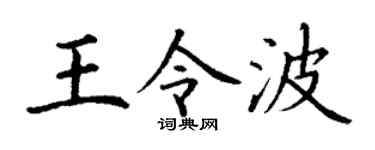 王令波
词典网